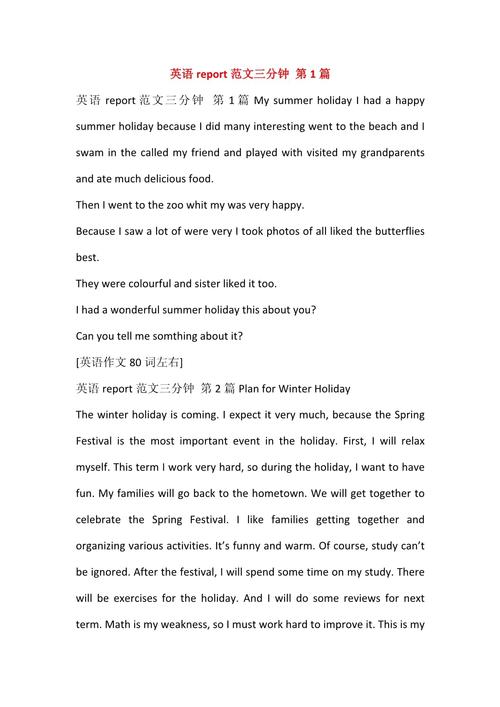 英语 report 范文三分钟 第 1 篇

英语 report 范文三分钟 第 1 篇 My summer holiday I had a happy summer holiday because I did many interesting went to the beach and I swam in the called my friend and played with visited my grandparents and ate much delicious food.

Then I went to the zoo whit my was very happy.

Because I saw a lot of were very I took photos of all liked the butterflies best.

They were colourful and sister liked it too.

I had a wonderful summer holiday this about you?

Can you tell me somthing about it?

[英语作文 80 词左右]

英语 report 范文三分钟 第 2 篇 Plan for Winter Holiday

The winter holiday is coming. I expect it very much, because the Spring Festival is the most important event in the holiday. First, I will relax myself. This term I work very hard, so during the holiday, I want to have fun. My families will go back to the hometown. We will get together to celebrate the Spring Festival. I like families getting together and organizing various activities. It's funny and warm. Of course, study can't be ignored. After the festival, I will spend some time on my study. There will be exercises for the holiday. And I will do some reviews for next term. Math is my weakness, so I must work hard to improve it. This is my